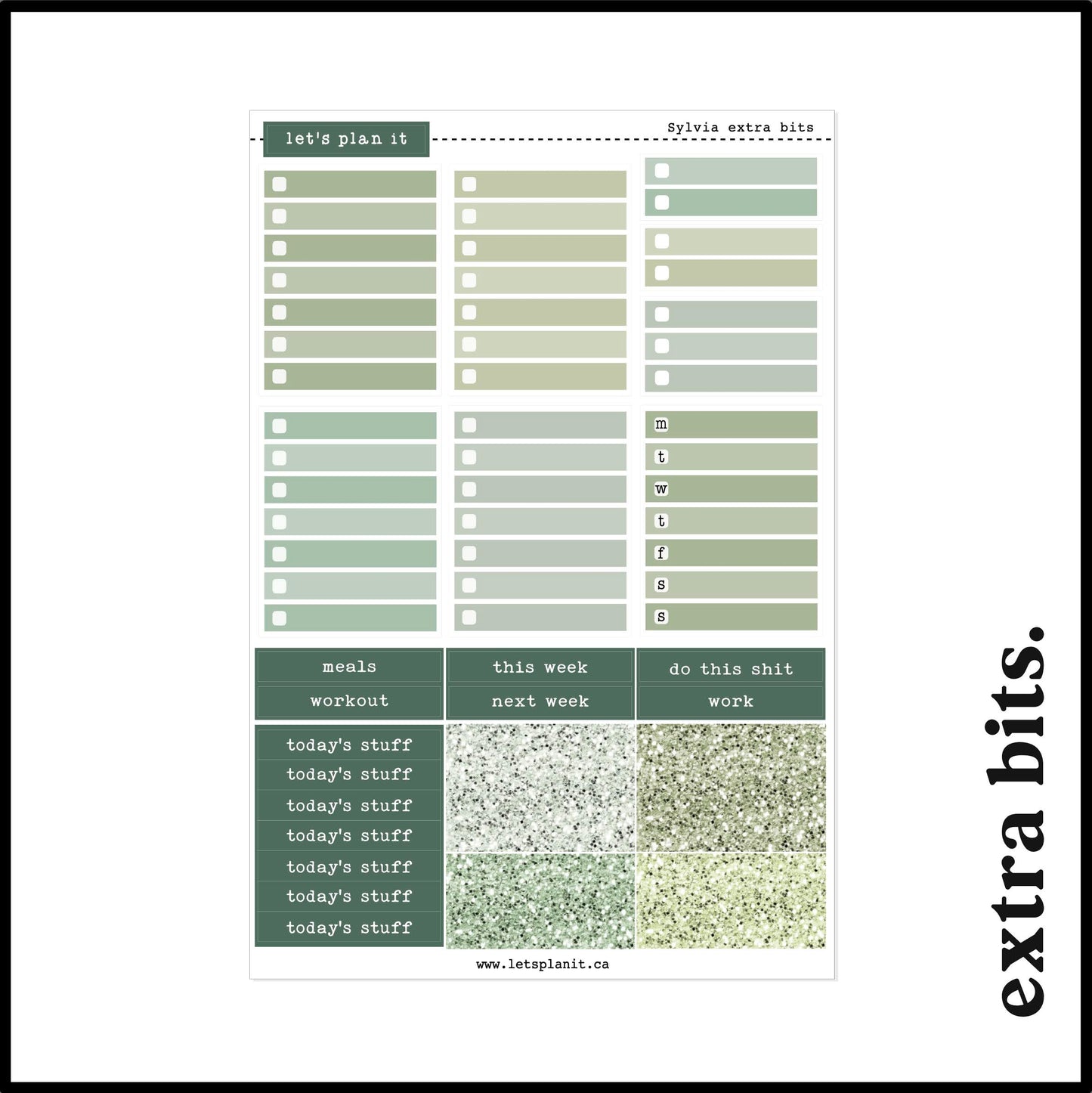 let's plan it

Sylvia extra bits

m
t
w
t
f
s
s

meals
workout

this week
next week

do this shit
work

today's stuff
today's stuff
today's stuff
today's stuff
today's stuff
today's stuff
today's stuff

www.letsplanit.ca

extra bits.